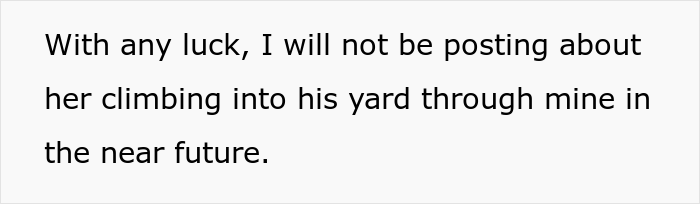 With any luck, I will not be posting about her climbing into his yard through mine in the near future.